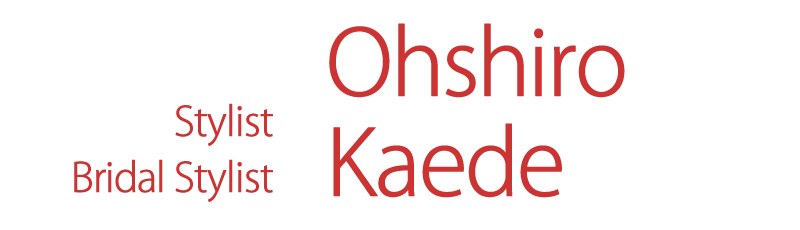 Stylist
Bridal Stylist

Ohshiro
Kaede